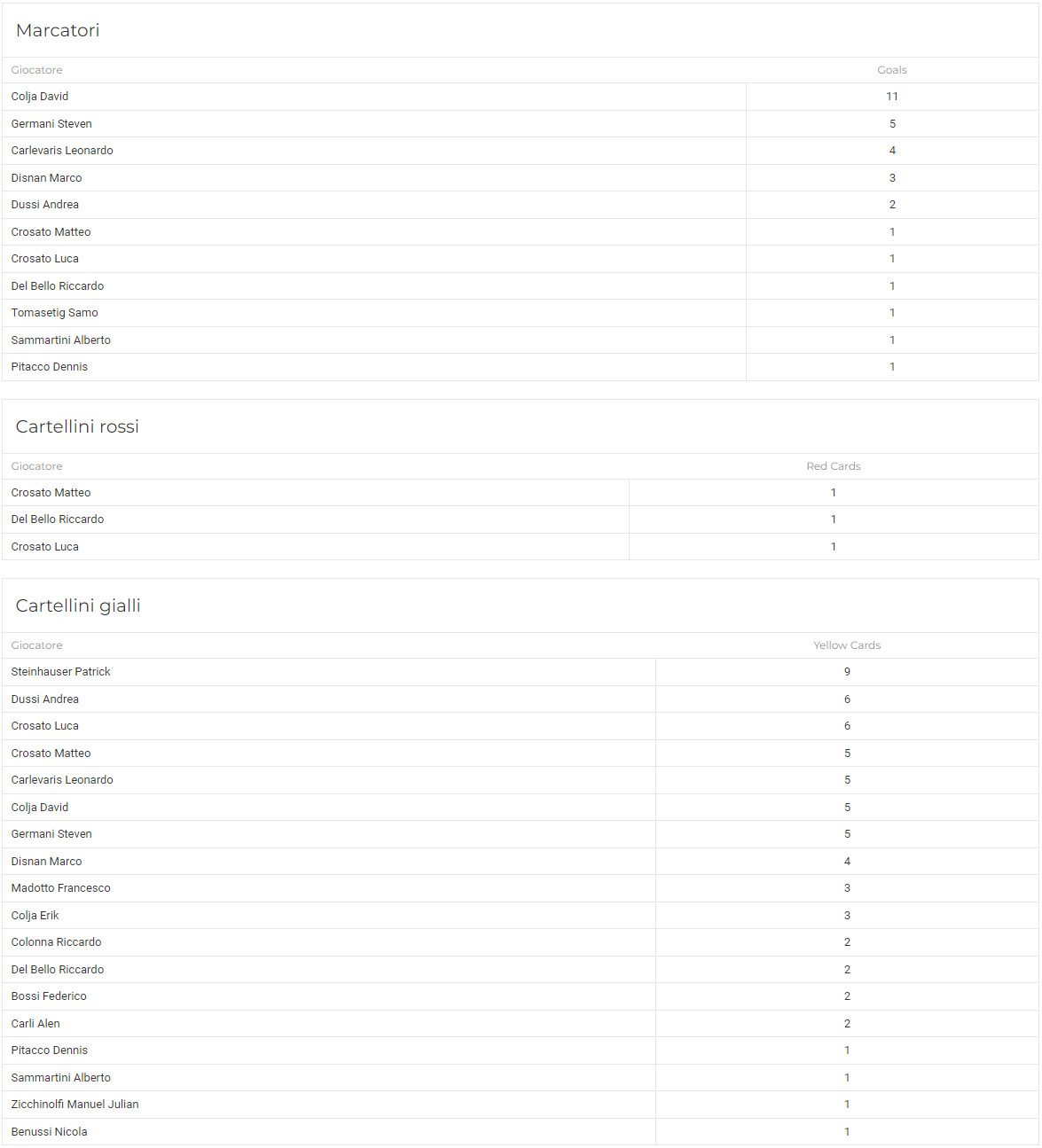 Marcatori

| Giocatore | Goals |
|---|---|
| Colja David | 11 |
| Germani Steven | 5 |
| Carlevaris Leonardo | 4 |
| Disnan Marco | 3 |
| Dussi Andrea | 2 |
| Crosato Matteo | 1 |
| Crosato Luca | 1 |
| Del Bello Riccardo | 1 |
| Tomasetig Samo | 1 |
| Sammartini Alberto | 1 |
| Pitacco Dennis | 1 |

Cartellini rossi

| Giocatore | Red Cards |
|---|---|
| Crosato Matteo | 1 |
| Del Bello Riccardo | 1 |
| Crosato Luca | 1 |

Cartellini gialli

| Giocatore | Yellow Cards |
|---|---|
| Steinhauser Patrick | 9 |
| Dussi Andrea | 6 |
| Crosato Luca | 6 |
| Crosato Matteo | 5 |
| Carlevaris Leonardo | 5 |
| Colja David | 5 |
| Germani Steven | 5 |
| Disnan Marco | 4 |
| Madotto Francesco | 3 |
| Colja Erik | 3 |
| Colonna Riccardo | 2 |
| Del Bello Riccardo | 2 |
| Bossi Federico | 2 |
| Carli Alen | 2 |
| Pitacco Dennis | 1 |
| Sammartini Alberto | 1 |
| Zicchinolfi Manuel Julian | 1 |
| Benussi Nicola | 1 |